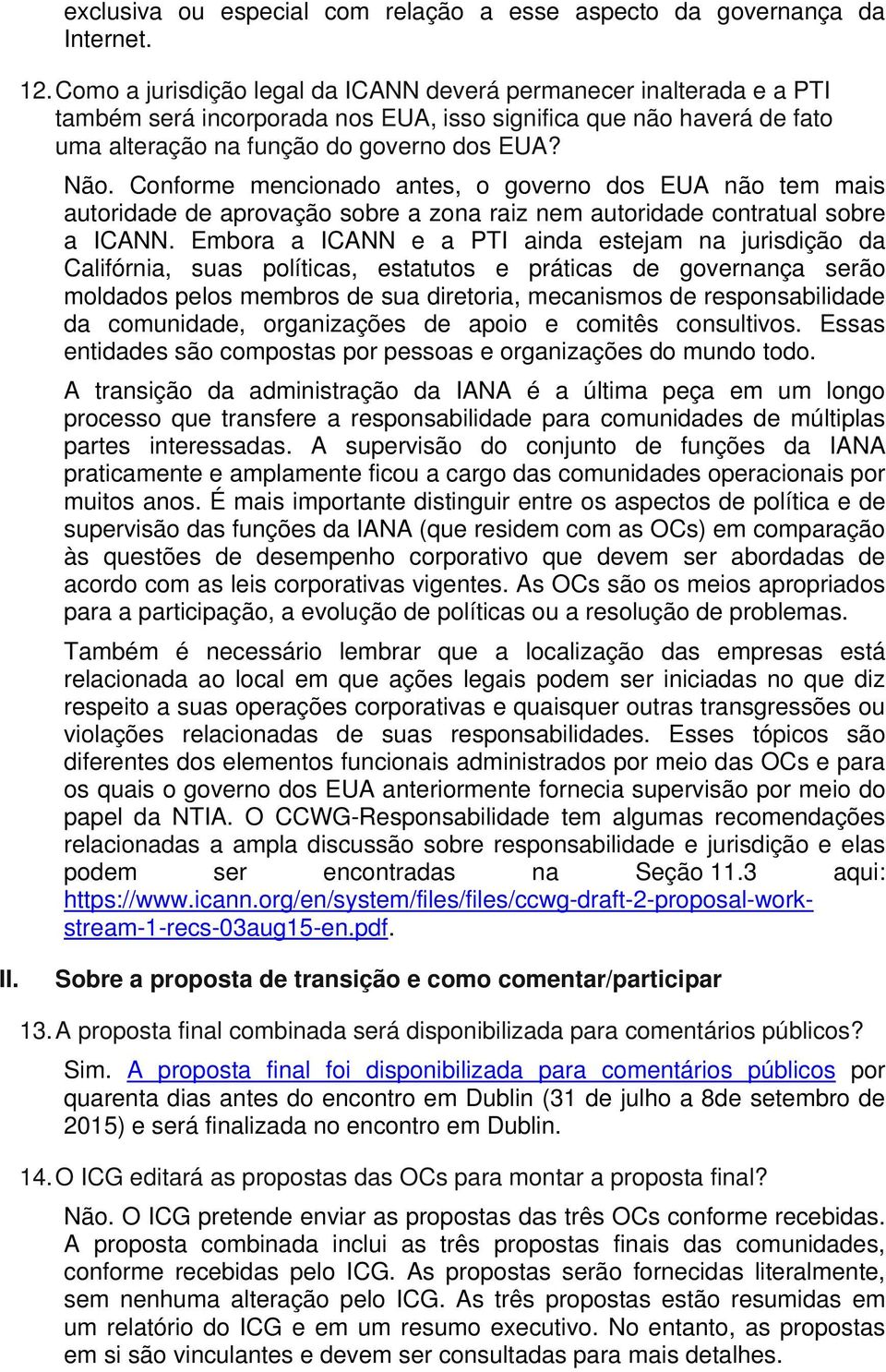 exclusiva ou especial com relação a esse aspecto da governança da Internet.

12. Como a jurisdição legal da ICANN deverá permanecer inalterada e a PTI também será incorporada nos EUA, isso significa que não haverá de fato uma alteração na função do governo dos EUA?

Não. Conforme mencionado antes, o governo dos EUA não tem mais autoridade de aprovação sobre a zona raiz nem autoridade contratual sobre a ICANN. Embora a ICANN e a PTI ainda estejam na jurisdição da Califórnia, suas políticas, estatutos e práticas de governança serão moldados pelos membros de sua diretoria, mecanismos de responsabilidade da comunidade, organizações de apoio e comitês consultivos. Essas entidades são compostas por pessoas e organizações do mundo todo.

A transição da administração da IANA é a última peça em um longo processo que transfere a responsabilidade para comunidades de múltiplas partes interessadas. A supervisão do conjunto de funções da IANA praticamente e amplamente ficou a cargo das comunidades operacionais por muitos anos. É mais importante distinguir entre os aspectos de política e de supervisão das funções da IANA (que residem com as OCs) em comparação às questões de desempenho corporativo que devem ser abordadas de acordo com as leis corporativas vigentes. As OCs são os meios apropriados para a participação, a evolução de políticas ou a resolução de problemas.

Também é necessário lembrar que a localização das empresas está relacionada ao local em que ações legais podem ser iniciadas no que diz respeito a suas operações corporativas e quaisquer outras transgressões ou violações relacionadas de suas responsabilidades. Esses tópicos são diferentes dos elementos funcionais administrados por meio das OCs e para os quais o governo dos EUA anteriormente fornecia supervisão por meio do papel da NTIA. O CCWG-Responsabilidade tem algumas recomendações relacionadas a ampla discussão sobre responsabilidade e jurisdição e elas podem ser encontradas na Seção 11.3 aqui: https://www.icann.org/en/system/files/files/ccwg-draft-2-proposal-work-stream-1-recs-03aug15-en.pdf.

II. Sobre a proposta de transição e como comentar/participar

13. A proposta final combinada será disponibilizada para comentários públicos?

Sim. A proposta final foi disponibilizada para comentários públicos por quarenta dias antes do encontro em Dublin (31 de julho a 8de setembro de 2015) e será finalizada no encontro em Dublin.

14. O ICG editará as propostas das OCs para montar a proposta final?

Não. O ICG pretende enviar as propostas das três OCs conforme recebidas. A proposta combinada inclui as três propostas finais das comunidades, conforme recebidas pelo ICG. As propostas serão fornecidas literalmente, sem nenhuma alteração pelo ICG. As três propostas estão resumidas em um relatório do ICG e em um resumo executivo. No entanto, as propostas em si são vinculantes e devem ser consultadas para mais detalhes.